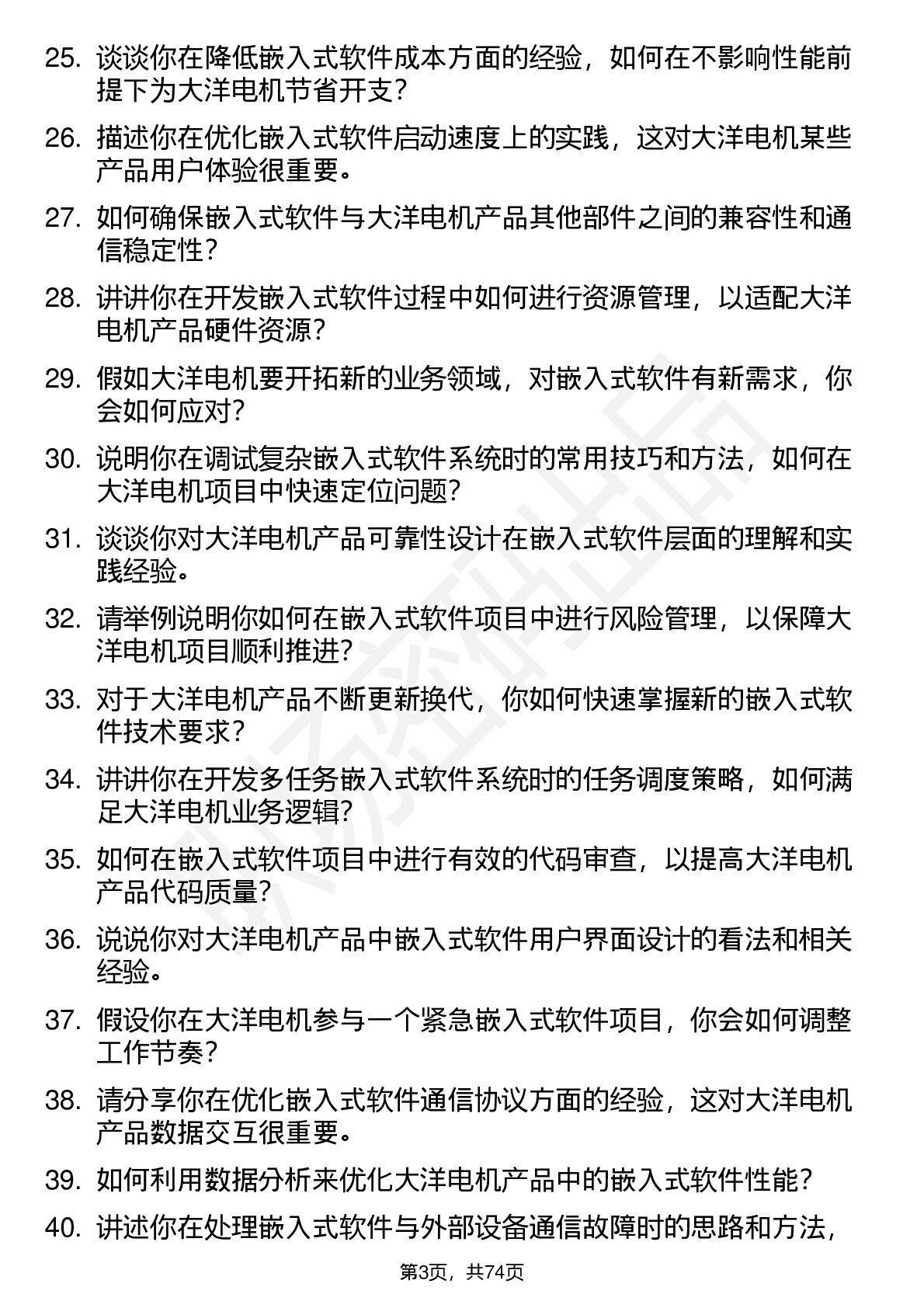 25. 谈谈你在降低嵌入式软件成本方面的经验，如何在不影响性能前提下为大洋电机节省开支？

26. 描述你在优化嵌入式软件启动速度上的实践，这对大洋电机某些产品用户体验很重要。

27. 如何确保嵌入式软件与大洋电机产品其他部件之间的兼容性和通信稳定性？

28. 讲讲你在开发嵌入式软件过程中如何进行资源管理，以适配大洋电机产品硬件资源？

29. 假如大洋电机要开拓新的业务领域，对嵌入式软件有新需求，你会如何应对？

30. 说明你在调试复杂嵌入式软件系统时的常用技巧和方法，如何在大洋电机项目中快速定位问题？

31. 谈谈你对大洋电机产品可靠性设计在嵌入式软件层面的理解和实践经验。

32. 请举例说明你如何在嵌入式软件项目中进行风险管理，以保障大洋电机项目顺利推进？

33. 对于大洋电机产品不断更新换代，你如何快速掌握新的嵌入式软件技术要求？

34. 讲讲你在开发多任务嵌入式软件系统时的任务调度策略，如何满足大洋电机业务逻辑？

35. 如何在嵌入式软件项目中进行有效的代码审查，以提高大洋电机产品代码质量？

36. 说说你对大洋电机产品中嵌入式软件用户界面设计的看法和相关经验。

37. 假设你在大洋电机参与一个紧急嵌入式软件项目，你会如何调整工作节奏？

38. 请分享你在优化嵌入式软件通信协议方面的经验，这对大洋电机产品数据交互很重要。

39. 如何利用数据分析来优化大洋电机产品中的嵌入式软件性能？

40. 讲述你在处理嵌入式软件与外部设备通信故障时的思路和方法，

第3页，共74页